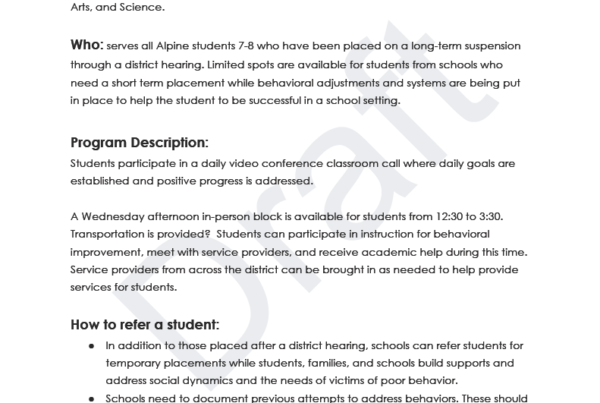 Arts, and Science.

Who: serves all Alpine students 7-8 who have been placed on a long-term suspension through a district hearing. Limited spots are available for students from schools who need a short term placement while behavioral adjustments and systems are being put in place to help the student to be successful in a school setting.

Program Description:
Students participate in a daily video conference classroom call where daily goals are established and positive progress is addressed.

A Wednesday afternoon in-person block is available for students from 12:30 to 3:30. Transportation is provided? Students can participate in instruction for behavioral improvement, meet with service providers, and receive academic help during this time. Service providers from across the district can be brought in as needed to help provide services for students.

How to refer a student:
• In addition to those placed after a district hearing, schools can refer students for temporary placements while students, families, and schools build supports and address social dynamics and the needs of victims of poor behavior.
• Schools need to document previous attempts to address behaviors. These should

Draft